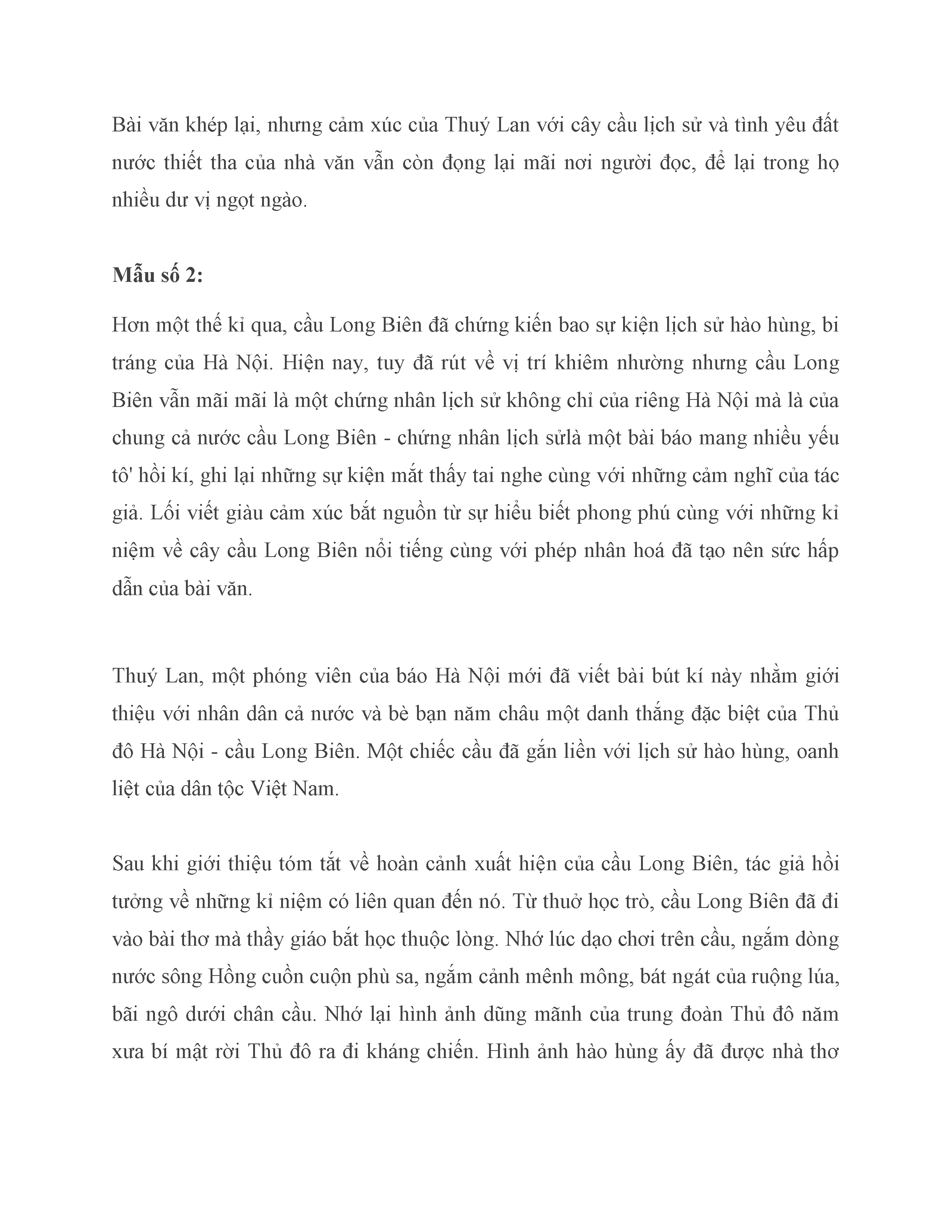 Bài văn khép lại, nhưng cảm xúc của Thuý Lan với cây cầu lịch sử và tình yêu đất nước thiết tha của nhà văn vẫn còn đọng lại mãi nơi người đọc, để lại trong họ nhiều dư vị ngọt ngào.

Mẫu số 2:

Hơn một thế kỉ qua, cầu Long Biên đã chứng kiến bao sự kiện lịch sử hào hùng, bi tráng của Hà Nội. Hiện nay, tuy đã rút về vị trí khiêm nhường nhưng cầu Long Biên vẫn mãi mãi là một chứng nhân lịch sử không chỉ của riêng Hà Nội mà là của chung cả nước cầu Long Biên - chứng nhân lịch sửlà một bài báo mang nhiều yếu tô' hồi kí, ghi lại những sự kiện mắt thấy tai nghe cùng với những cảm nghĩ của tác giả. Lối viết giàu cảm xúc bắt nguồn từ sự hiểu biết phong phú cùng với những kỉ niệm về cây cầu Long Biên nổi tiếng cùng với phép nhân hoá đã tạo nên sức hấp dẫn của bài văn.

Thuý Lan, một phóng viên của báo Hà Nội mới đã viết bài bút kí này nhằm giới thiệu với nhân dân cả nước và bè bạn năm châu một danh thắng đặc biệt của Thủ đô Hà Nội - cầu Long Biên. Một chiếc cầu đã gắn liền với lịch sử hào hùng, oanh liệt của dân tộc Việt Nam.

Sau khi giới thiệu tóm tắt về hoàn cảnh xuất hiện của cầu Long Biên, tác giả hồi tưởng về những kỉ niệm có liên quan đến nó. Từ thuở học trò, cầu Long Biên đã đi vào bài thơ mà thầy giáo bắt học thuộc lòng. Nhớ lúc dạo chơi trên cầu, ngắm dòng nước sông Hồng cuồn cuộn phù sa, ngắm cảnh mênh mông, bát ngát của ruộng lúa, bãi ngô dưới chân cầu. Nhớ lại hình ảnh dũng mãnh của trung đoàn Thủ đô năm xưa bí mật rời Thủ đô ra đi kháng chiến. Hình ảnh hào hùng ấy đã được nhà thơ